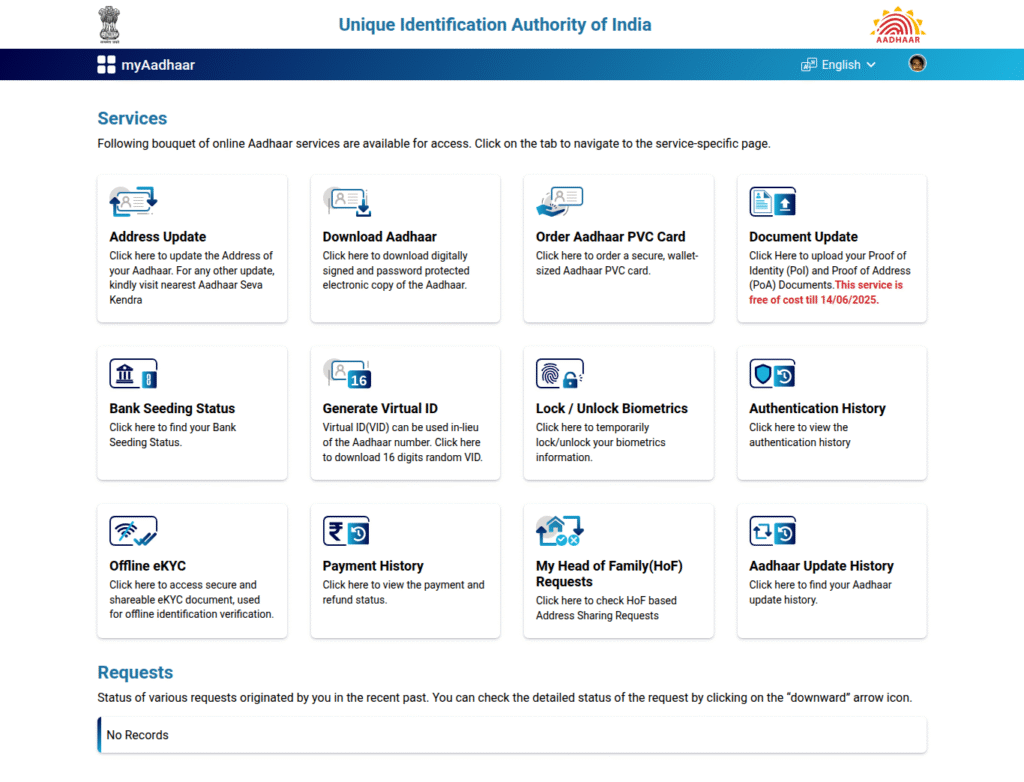 Unique Identification Authority of India

AADHAAR

myAadhaar

English

Services

Following bouquet of online Aadhaar services are available for access. Click on the tab to navigate to the service-specific page.

Address Update
Click here to update the Address of your Aadhaar. For any other update, kindly visit nearest Aadhaar Seva Kendra

Download Aadhaar
Click here to download digitally signed and password protected electronic copy of the Aadhaar.

Order Aadhaar PVC Card
Click here to order a secure, wallet-sized Aadhaar PVC card.

Document Update
Click Here to upload your Proof of Identity (PoI) and Proof of Address (PoA) Documents.This service is free of cost till 14/06/2025.

Bank Seeding Status
Click here to find your Bank Seeding Status.

16

Generate Virtual ID
Virtual ID(VID) can be used in-lieu of the Aadhaar number. Click here to download 16 digits random VID.

Lock / Unlock Biometrics
Click here to temporarily lock/unlock your biometrics information.

Authentication History
Click here to view the authentication history

Offline eKYC
Click here to access secure and shareable eKYC document, used for offline identification verification.

Payment History
Click here to view the payment and refund status.

My Head of Family(HoF) Requests
Click here to check HoF based Address Sharing Requests

Aadhaar Update History
Click here to find your Aadhaar update history.

Requests

Status of various requests originated by you in the recent past. You can check the detailed status of the request by clicking on the "downward" arrow icon.

No Records